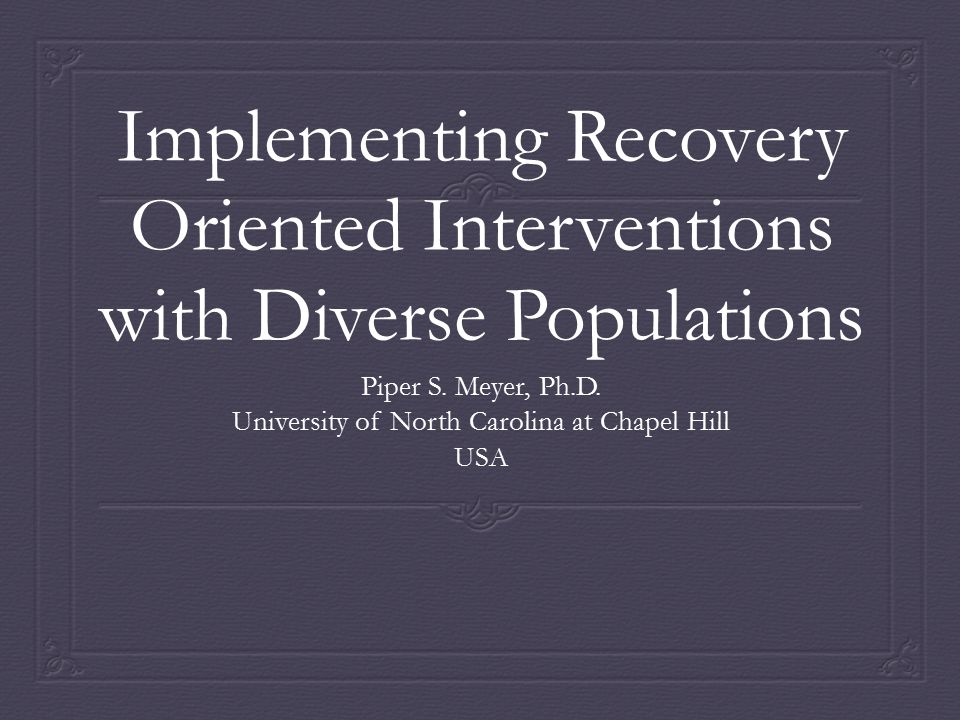 Implementing Recovery Oriented Interventions with Diverse Populations

Piper S. Meyer, Ph.D.
University of North Carolina at Chapel Hill
USA